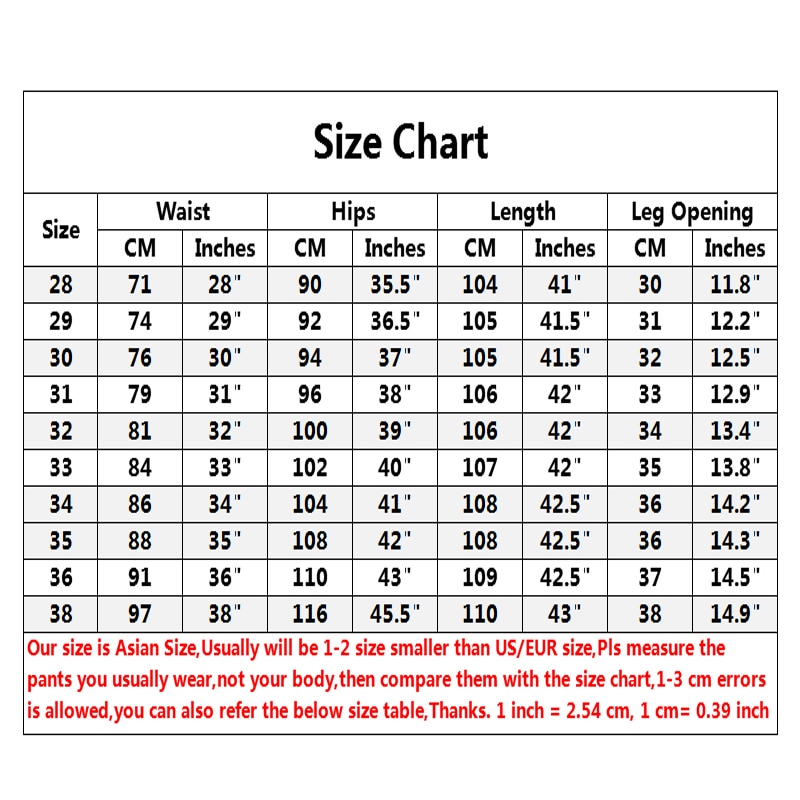 Size Chart

| Size | Waist CM | Waist Inches | Hips CM | Hips Inches | Length CM | Length Inches | Leg Opening CM | Leg Opening Inches |
|---|---|---|---|---|---|---|---|---|
| 28 | 71 | 28" | 90 | 35.5" | 104 | 41" | 30 | 11.8" |
| 29 | 74 | 29" | 92 | 36.5" | 105 | 41.5" | 31 | 12.2" |
| 30 | 76 | 30" | 94 | 37" | 105 | 41.5" | 32 | 12.5" |
| 31 | 79 | 31" | 96 | 38" | 106 | 42" | 33 | 12.9" |
| 32 | 81 | 32" | 100 | 39" | 106 | 42" | 34 | 13.4" |
| 33 | 84 | 33" | 102 | 40" | 107 | 42" | 35 | 13.8" |
| 34 | 86 | 34" | 104 | 41" | 108 | 42.5" | 36 | 14.2" |
| 35 | 88 | 35" | 108 | 42" | 108 | 42.5" | 36 | 14.3" |
| 36 | 91 | 36" | 110 | 43" | 109 | 42.5" | 37 | 14.5" |
| 38 | 97 | 38" | 116 | 45.5" | 110 | 43" | 38 | 14.9" |

Our size is Asian Size,Usually will be 1-2 size smaller than US/EUR size,Pls measure the pants you usually wear,not your body,then compare them with the size chart,1-3 cm errors is allowed,you can also refer the below size table,Thanks. 1 inch = 2.54 cm, 1 cm= 0.39 inch